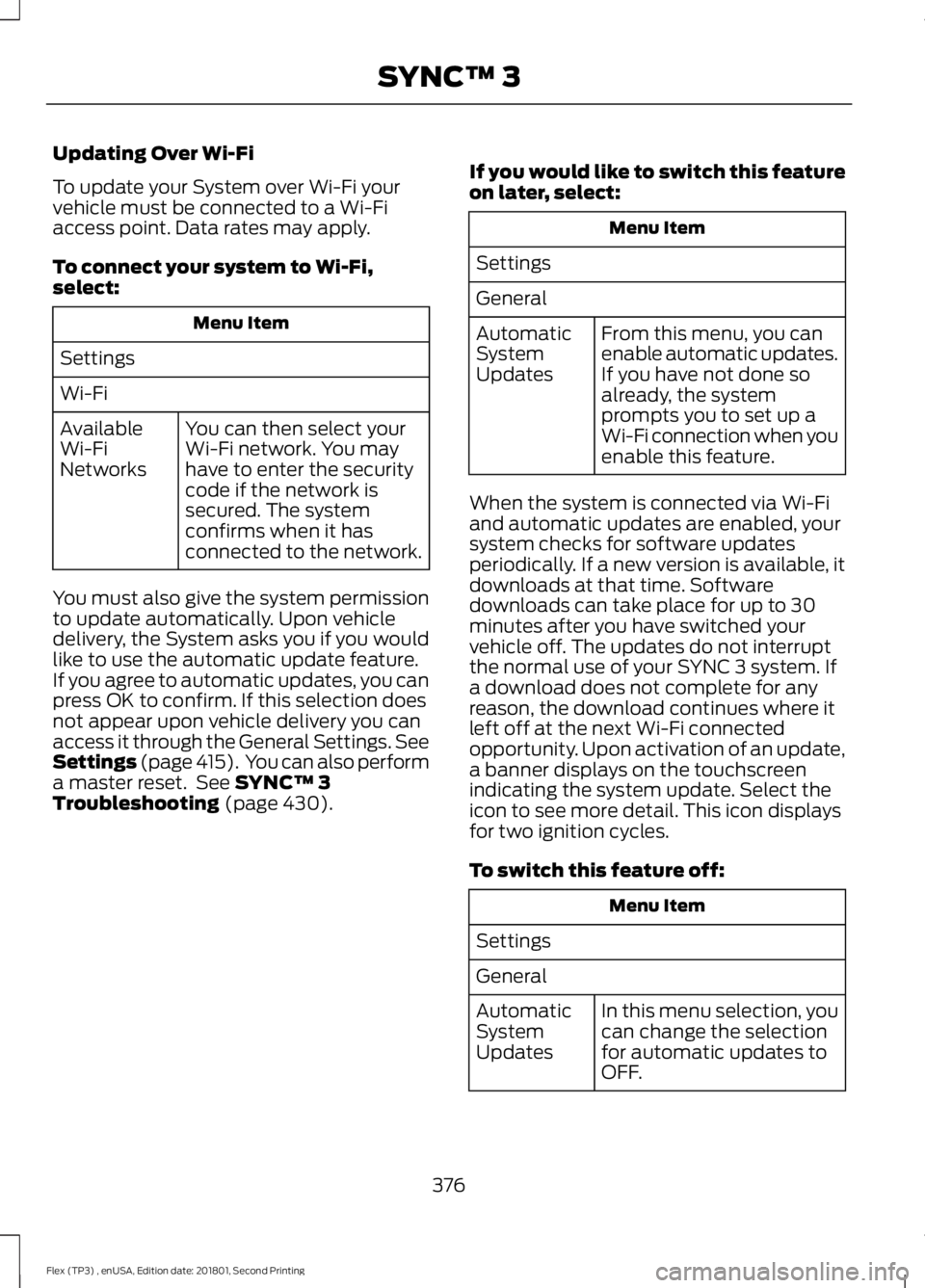 SYNC™ 3

Updating Over Wi-Fi

To update your System over Wi-Fi your vehicle must be connected to a Wi-Fi access point. Data rates may apply.

To connect your system to Wi-Fi, select:

| Menu Item | |
|---|---|
| Settings | |
| Wi-Fi | |
| Available Wi-Fi Networks | You can then select your Wi-Fi network. You may have to enter the security code if the network is secured. The system confirms when it has connected to the network. |

You must also give the system permission to update automatically. Upon vehicle delivery, the System asks you if you would like to use the automatic update feature. If you agree to automatic updates, you can press OK to confirm. If this selection does not appear upon vehicle delivery you can access it through the General Settings. See Settings (page 415). You can also perform a master reset. See SYNC™ 3 Troubleshooting (page 430).

If you would like to switch this feature on later, select:

| Menu Item | |
|---|---|
| Settings | |
| General | |
| Automatic System Updates | From this menu, you can enable automatic updates. If you have not done so already, the system prompts you to set up a Wi-Fi connection when you enable this feature. |

When the system is connected via Wi-Fi and automatic updates are enabled, your system checks for software updates periodically. If a new version is available, it downloads at that time. Software downloads can take place for up to 30 minutes after you have switched your vehicle off. The updates do not interrupt the normal use of your SYNC 3 system. If a download does not complete for any reason, the download continues where it left off at the next Wi-Fi connected opportunity. Upon activation of an update, a banner displays on the touchscreen indicating the system update. Select the icon to see more detail. This icon displays for two ignition cycles.

To switch this feature off:

| Menu Item | |
|---|---|
| Settings | |
| General | |
| Automatic System Updates | In this menu selection, you can change the selection for automatic updates to OFF. |

376

Flex (TP3) , enUSA, Edition date: 201801, Second Printing
carmanualsonline.info